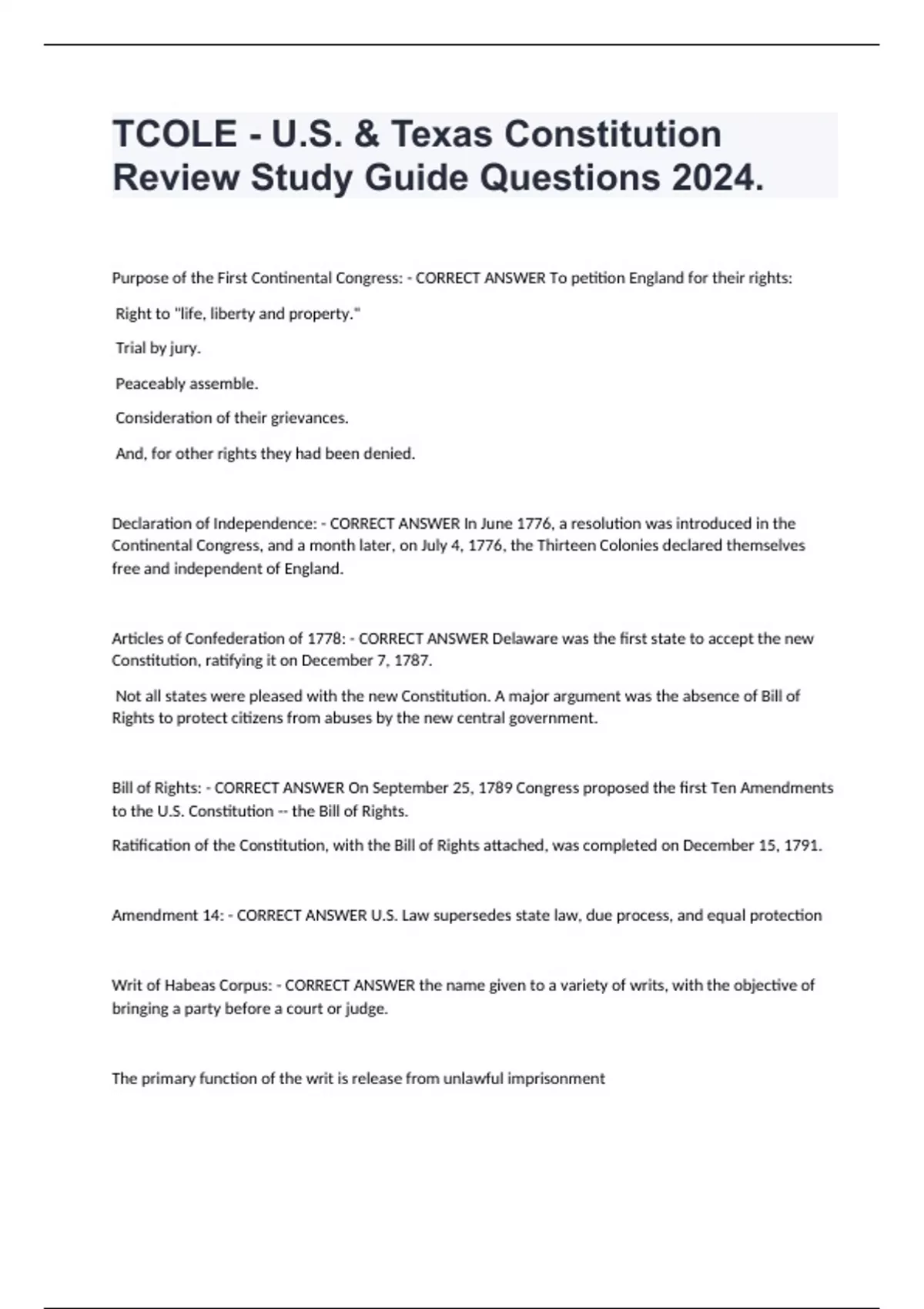 TCOLE - U.S. & Texas Constitution Review Study Guide Questions 2024.

Purpose of the First Continental Congress: - CORRECT ANSWER To petition England for their rights:

Right to "life, liberty and property."

Trial by jury.

Peaceably assemble.

Consideration of their grievances.

And, for other rights they had been denied.

Declaration of Independence: - CORRECT ANSWER In June 1776, a resolution was introduced in the Continental Congress, and a month later, on July 4, 1776, the Thirteen Colonies declared themselves free and independent of England.

Articles of Confederation of 1778: - CORRECT ANSWER Delaware was the first state to accept the new Constitution, ratifying it on December 7, 1787.

Not all states were pleased with the new Constitution. A major argument was the absence of Bill of Rights to protect citizens from abuses by the new central government.

Bill of Rights: - CORRECT ANSWER On September 25, 1789 Congress proposed the first Ten Amendments to the U.S. Constitution -- the Bill of Rights.

Ratification of the Constitution, with the Bill of Rights attached, was completed on December 15, 1791.

Amendment 14: - CORRECT ANSWER U.S. Law supersedes state law, due process, and equal protection

Writ of Habeas Corpus: - CORRECT ANSWER the name given to a variety of writs, with the objective of bringing a party before a court or judge.

The primary function of the writ is release from unlawful imprisonment